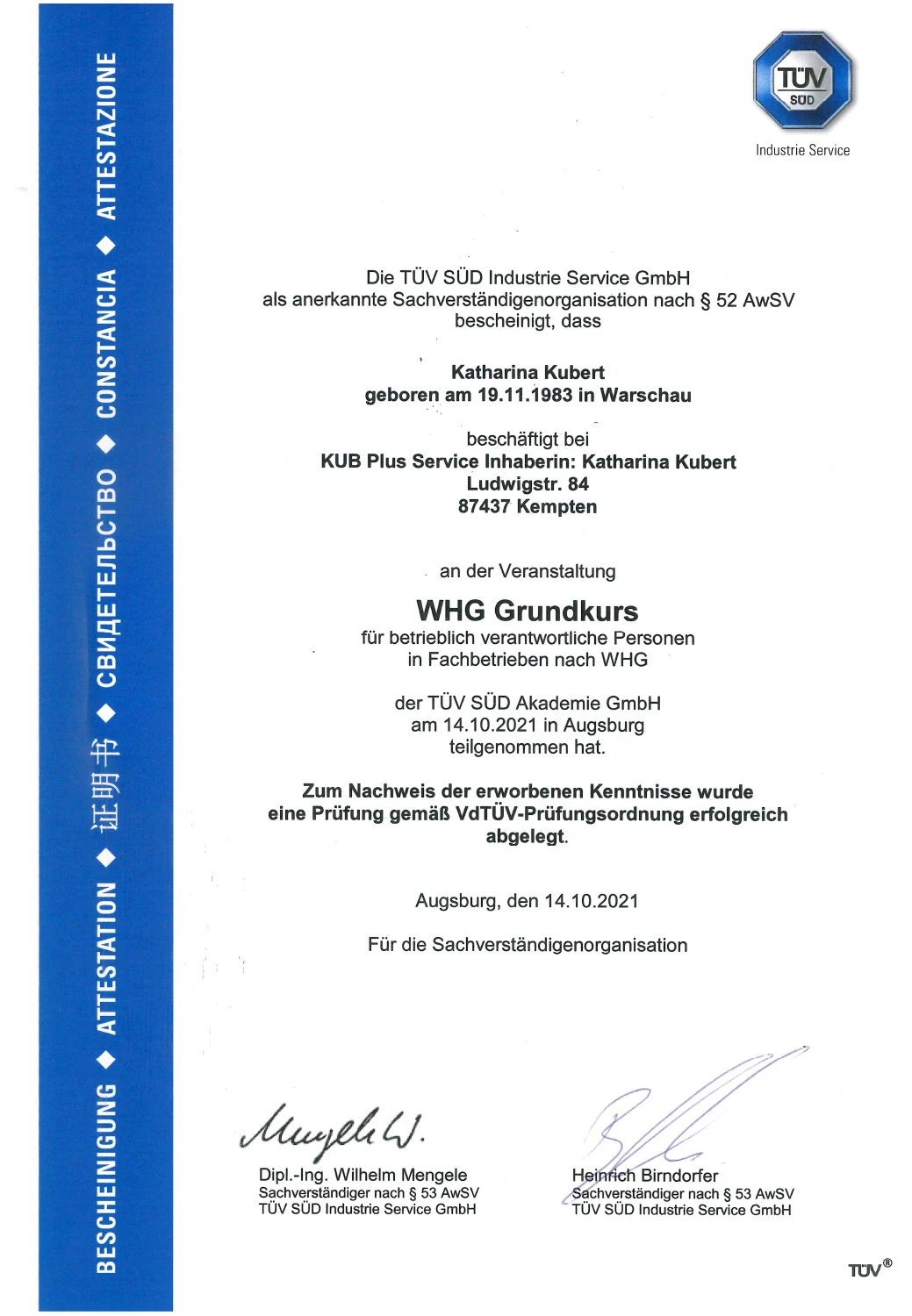 BESCHEINIGUNG ◆ ATTESTATION ◆ 证明书 ◆ СВИДЕТЕЛЬСТВО ◆ CONSTANCIA ◆ ATTESTAZIONE

TÜV SÜD

Industrie Service

Die TÜV SÜD Industrie Service GmbH
als anerkannte Sachverständigenorganisation nach § 52 AwSV
bescheinigt, dass

Katharina Kubert
geboren am 19.11.1983 in Warschau

beschäftigt bei
KUB Plus Service Inhaberin: Katharina Kubert
Ludwigstr. 84
87437 Kempten

an der Veranstaltung

WHG Grundkurs
für betrieblich verantwortliche Personen
in Fachbetrieben nach WHG

der TÜV SÜD Akademie GmbH
am 14.10.2021 in Augsburg
teilgenommen hat.

Zum Nachweis der erworbenen Kenntnisse wurde
eine Prüfung gemäß VdTÜV-Prüfungsordnung erfolgreich
abgelegt.

Augsburg, den 14.10.2021

Für die Sachverständigenorganisation

Mengele W.

Dipl.-Ing. Wilhelm Mengele
Sachverständiger nach § 53 AwSV
TÜV SÜD Industrie Service GmbH

Heinrich Birndorfer
Sachverständiger nach § 53 AwSV
TÜV SÜD Industrie Service GmbH

TÜV®